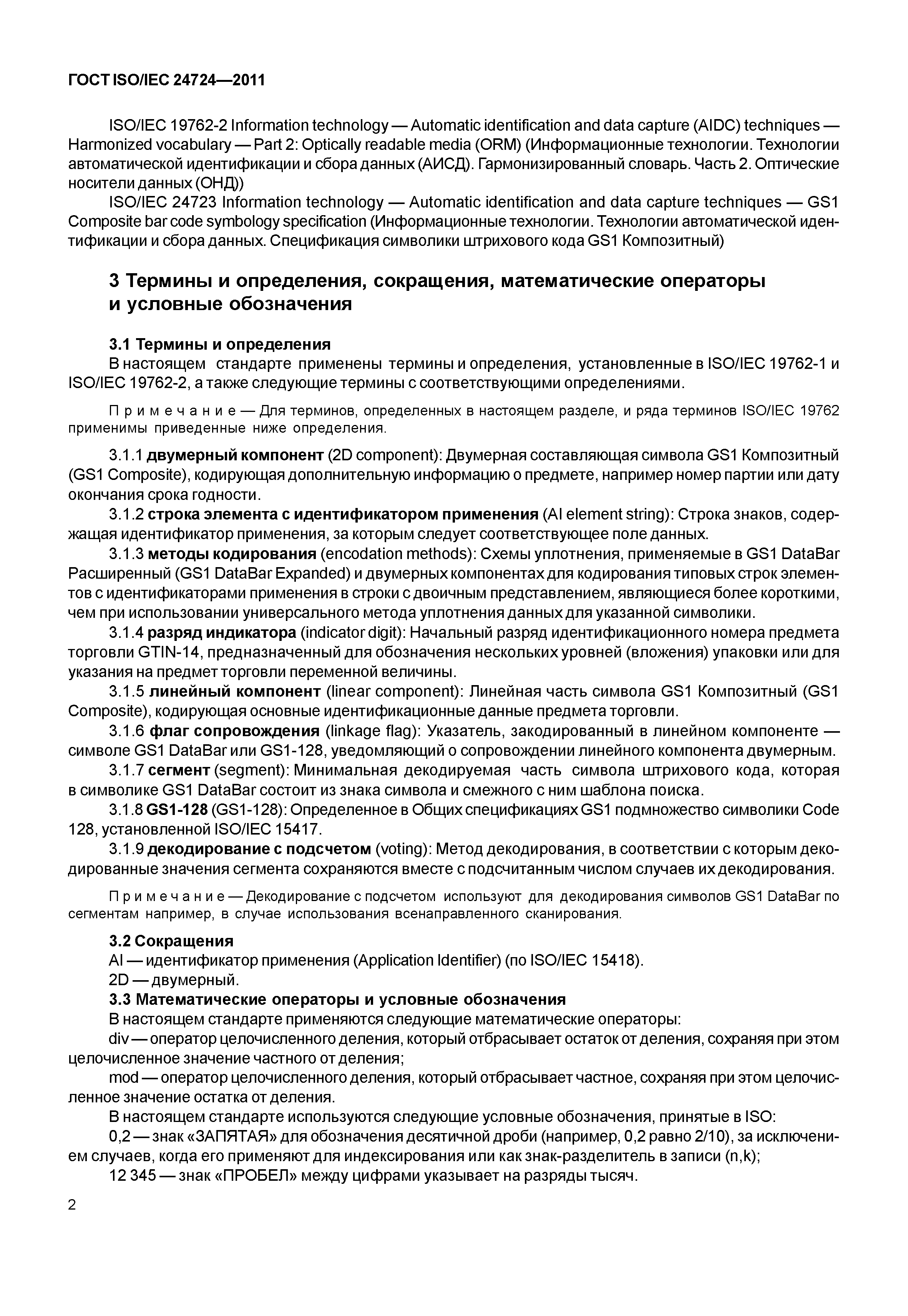 ГОСТ ISO/IEC 24724—2011

ISO/IEC 19762-2 Information technology — Automatic identification and data capture (AIDC) techniques — Harmonized vocabulary — Part 2: Optically readable media (ORM) (Информационные технологии. Технологии автоматической идентификации и сбора данных (АИСД). Гармонизированный словарь. Часть 2. Оптические носители данных (ОНД))

ISO/IEC 24723 Information technology — Automatic identification and data capture techniques — GS1 Composite bar code symbology specification (Информационные технологии. Технологии автоматической идентификации и сбора данных. Спецификация символики штрихового кода GS1 Композитный)

3 Термины и определения, сокращения, математические операторы и условные обозначения

3.1 Термины и определения

В настоящем стандарте применены термины и определения, установленные в ISO/IEC 19762-1 и ISO/IEC 19762-2, а также следующие термины с соответствующими определениями.

Примечание — Для терминов, определенных в настоящем разделе, и ряда терминов ISO/IEC 19762 применимы приведенные ниже определения.

3.1.1 двумерный компонент (2D component): Двумерная составляющая символа GS1 Композитный (GS1 Composite), кодирующая дополнительную информацию о предмете, например номер партии или дату окончания срока годности.

3.1.2 строка элемента с идентификатором применения (AI element string): Строка знаков, содержащая идентификатор применения, за которым следует соответствующее поле данных.

3.1.3 методы кодирования (encodation methods): Схемы уплотнения, применяемые в GS1 DataBar Расширенный (GS1 DataBar Expanded) и двумерных компонентах для кодирования типовых строк элементов с идентификаторами применения в строки с двоичным представлением, являющиеся более короткими, чем при использовании универсального метода уплотнения данных для указанной символики.

3.1.4 разряд индикатора (indicator digit): Начальный разряд идентификационного номера предмета торговли GTIN-14, предназначенный для обозначения нескольких уровней (вложения) упаковки или для указания на предмет торговли переменной величины.

3.1.5 линейный компонент (linear component): Линейная часть символа GS1 Композитный (GS1 Composite), кодирующая основные идентификационные данные предмета торговли.

3.1.6 флаг сопровождения (linkage flag): Указатель, закодированный в линейном компоненте — символе GS1 DataBar или GS1-128, уведомляющий о сопровождении линейного компонента двумерным.

3.1.7 сегмент (segment): Минимальная декодируемая часть символа штрихового кода, которая в символике GS1 DataBar состоит из знака символа и смежного с ним шаблона поиска.

3.1.8 GS1-128 (GS1-128): Определенное в Общих спецификациях GS1 подмножество символики Code 128, установленной ISO/IEC 15417.

3.1.9 декодирование с подсчетом (voting): Метод декодирования, в соответствии с которым декодированные значения сегмента сохраняются вместе с подсчитанным числом случаев их декодирования.

Примечание — Декодирование с подсчетом используют для декодирования символов GS1 DataBar по сегментам например, в случае использования всенаправленного сканирования.

3.2 Сокращения

AI — идентификатор применения (Application Identifier) (по ISO/IEC 15418).

2D — двумерный.

3.3 Математические операторы и условные обозначения

В настоящем стандарте применяются следующие математические операторы:

div — оператор целочисленного деления, который отбрасывает остаток от деления, сохраняя при этом целочисленное значение частного от деления;

mod — оператор целочисленного деления, который отбрасывает частное, сохраняя при этом целочисленное значение остатка от деления.

В настоящем стандарте используются следующие условные обозначения, принятые в ISO:

0,2 — знак «ЗАПЯТАЯ» для обозначения десятичной дроби (например, 0,2 равно 2/10), за исключением случаев, когда его применяют для индексирования или как знак-разделитель в записи (n,k);

12 345 — знак «ПРОБЕЛ» между цифрами указывает на разряды тысяч.

2